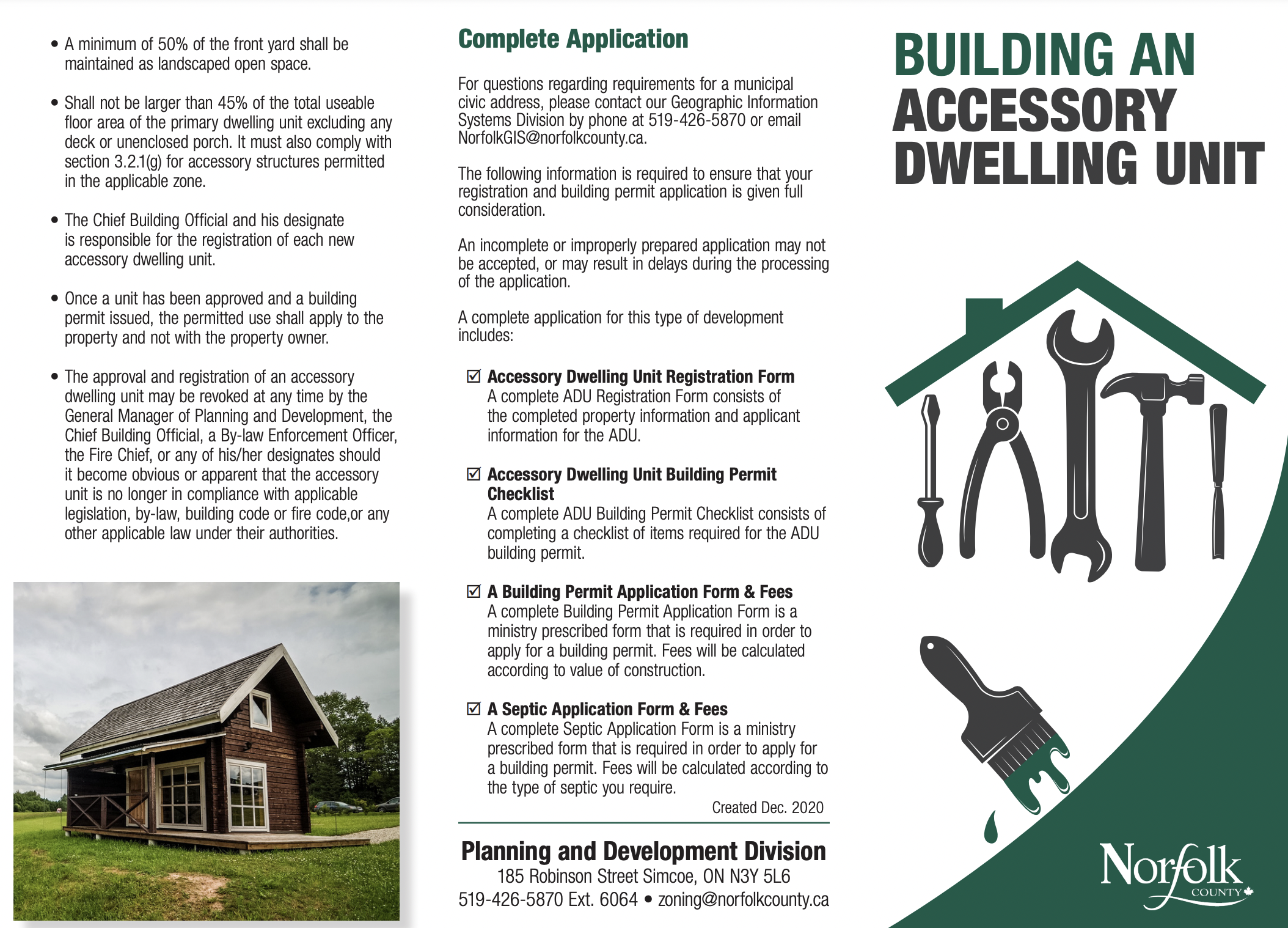 • A minimum of 50% of the front yard shall be maintained as landscaped open space.

• Shall not be larger than 45% of the total useable floor area of the primary dwelling unit excluding any deck or unenclosed porch. It must also comply with section 3.2.1(g) for accessory structures permitted in the applicable zone.

• The Chief Building Official and his designate is responsible for the registration of each new accessory dwelling unit.

• Once a unit has been approved and a building permit issued, the permitted use shall apply to the property and not with the property owner.

• The approval and registration of an accessory dwelling unit may be revoked at any time by the General Manager of Planning and Development, the Chief Building Official, a By-law Enforcement Officer, the Fire Chief, or any of his/her designates should it become obvious or apparent that the accessory unit is no longer in compliance with applicable legislation, by-law, building code or fire code,or any other applicable law under their authorities.

Complete Application

For questions regarding requirements for a municipal civic address, please contact our Geographic Information Systems Division by phone at 519-426-5870 or email NorfolkGIS@norfolkcounty.ca.

The following information is required to ensure that your registration and building permit application is given full consideration.

An incomplete or improperly prepared application may not be accepted, or may result in delays during the processing of the application.

A complete application for this type of development includes:

☑ Accessory Dwelling Unit Registration Form
A complete ADU Registration Form consists of the completed property information and applicant information for the ADU.

☑ Accessory Dwelling Unit Building Permit Checklist
A complete ADU Building Permit Checklist consists of completing a checklist of items required for the ADU building permit.

☑ A Building Permit Application Form & Fees
A complete Building Permit Application Form is a ministry prescribed form that is required in order to apply for a building permit. Fees will be calculated according to value of construction.

☑ A Septic Application Form & Fees
A complete Septic Application Form is a ministry prescribed form that is required in order to apply for a building permit. Fees will be calculated according to the type of septic you require.

Created Dec. 2020

Planning and Development Division
185 Robinson Street Simcoe, ON N3Y 5L6
519-426-5870 Ext. 6064 • zoning@norfolkcounty.ca

BUILDING AN ACCESSORY DWELLING UNIT

Norfolk COUNTY